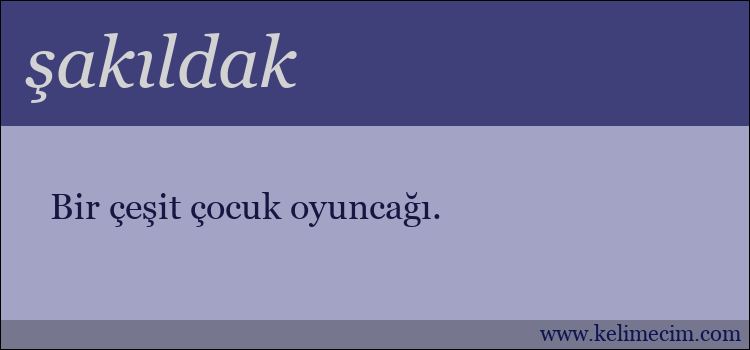 şakıldak

Bir çeşit çocuk oyuncağı.

www.kelimecim.com